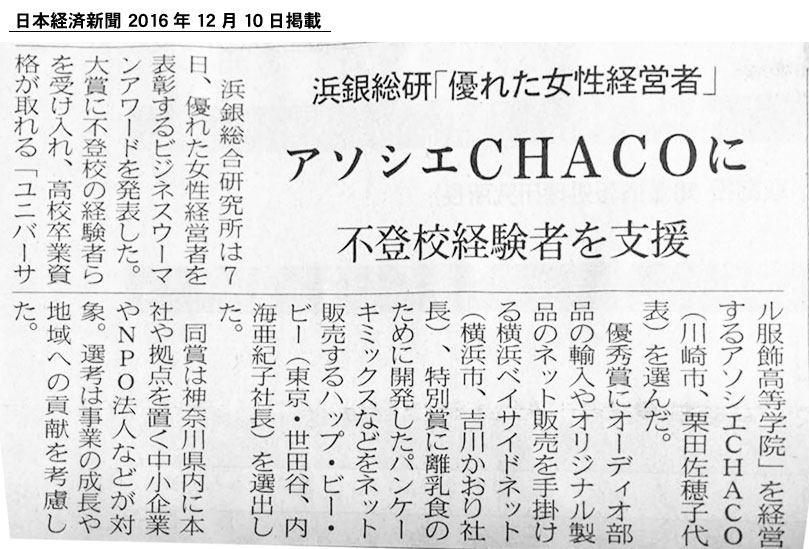 日本経済新聞 2016 年 12 月 10 日掲載

浜銀総研「優れた女性経営者」

アソシエCHACOに

不登校経験者を支援

浜銀総合研究所は7日、優れた女性経営者を表彰するビジネスウーマンアワードを発表した。大賞に不登校の経験者らを受け入れ、高校卒業資格が取れる「ユニバーサル服飾高等学院」を経営するアソシエCHACO（川崎市、栗田佐穂子代表）を選んだ。

優秀賞にオーディオ部品の輸入やオリジナル製品のネット販売を手掛ける横浜ベイサイドネット（横浜市、吉川かおり社長）、特別賞に離乳食のために開発したパンケーキミックスなどをネット販売するハップ・ビー・ビー（東京・世田谷、内海亜紀子社長）を選出した。

同賞は神奈川県内に本社や拠点を置く中小企業やNPO法人などが対象。選考は事業の成長や地域への貢献を考慮した。